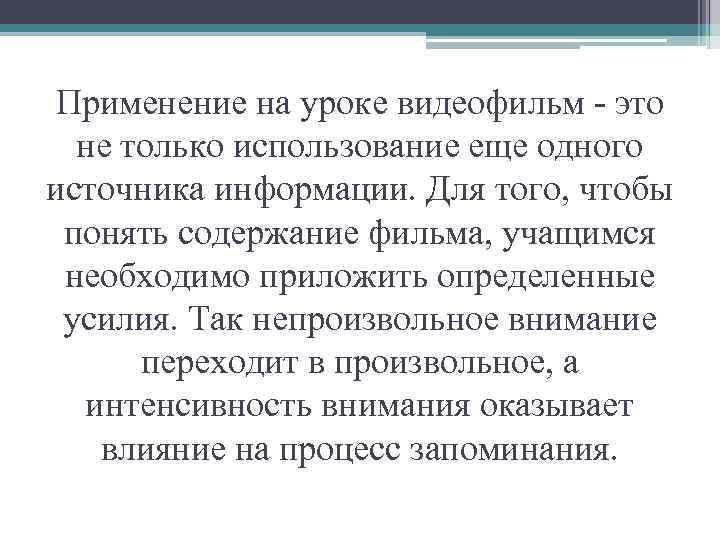 Применение на уроке видеофильм - это не только использование еще одного источника информации. Для того, чтобы понять содержание фильма, учащимся необходимо приложить определенные усилия. Так непроизвольное внимание переходит в произвольное, а интенсивность внимания оказывает влияние на процесс запоминания.